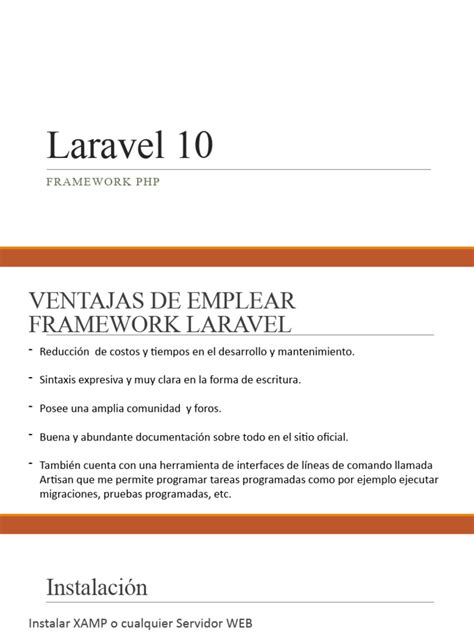 Laravel 10

FRAMEWORK PHP

VENTAJAS DE EMPLEAR FRAMEWORK LARAVEL

- Reducción de costos y tiempos en el desarrollo y mantenimiento.

- Sintaxis expresiva y muy clara en la forma de escritura.

- Posee una amplia comunidad y foros.

- Buena y abundante documentación sobre todo en el sitio oficial.

- También cuenta con una herramienta de interfaces de líneas de comando llamada Artisan que me permite programar tareas programadas como por ejemplo ejecutar migraciones, pruebas programadas, etc.

Instalación

Instalar XAMP o cualquier Servidor WEB